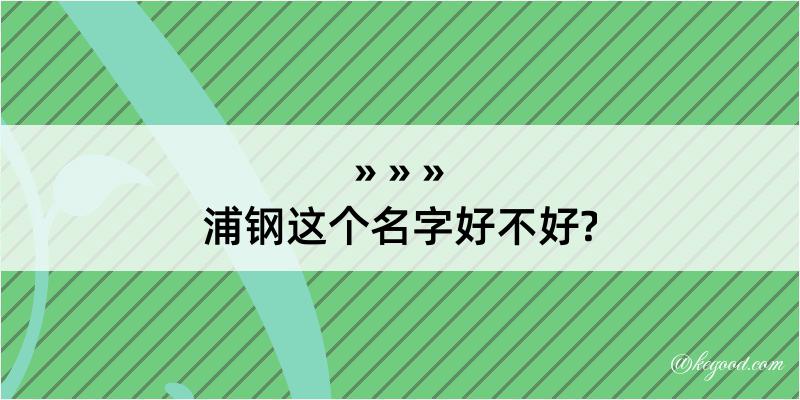 » » »
浦钢这个名字好不好?

@kegood.com